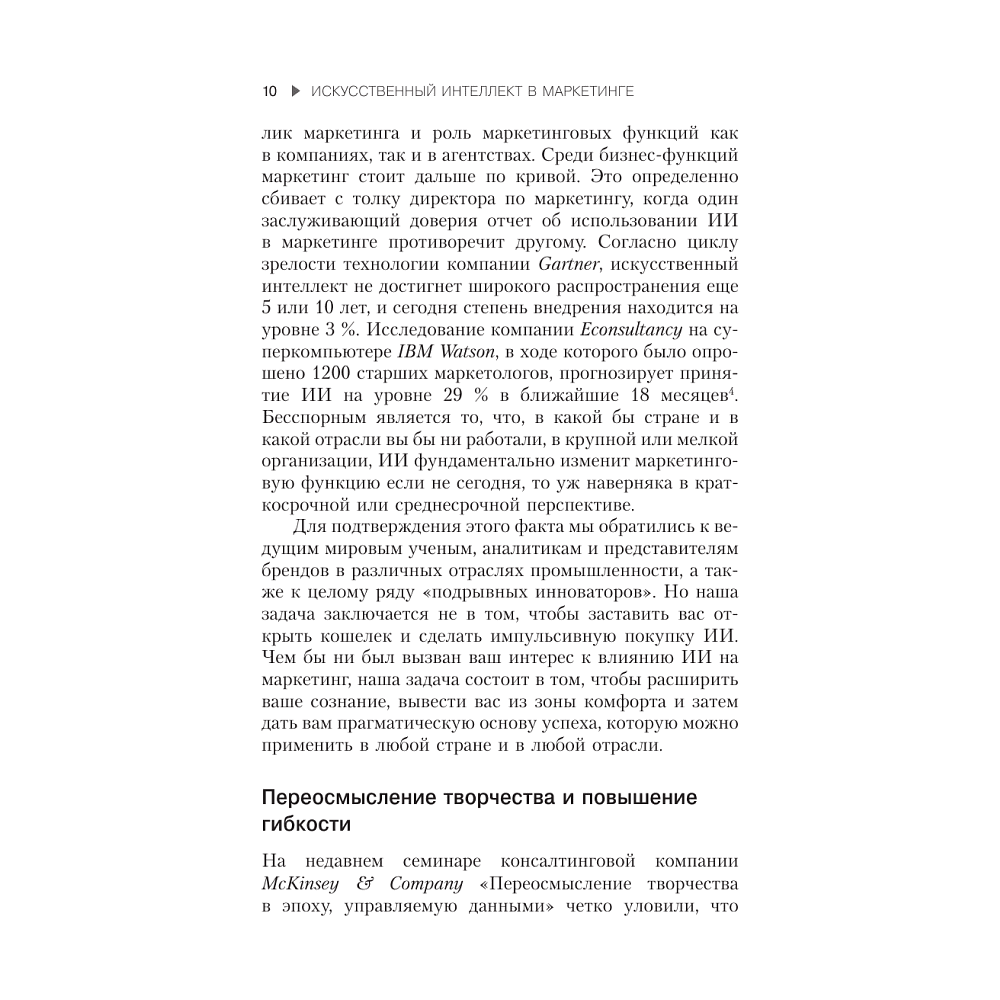 10 ▶ ИСКУССТВЕННЫЙ ИНТЕЛЛЕКТ В МАРКЕТИНГЕ

лик маркетинга и роль маркетинговых функций как в компаниях, так и в агентствах. Среди бизнес-функций маркетинг стоит дальше по кривой. Это определенно сбивает с толку директора по маркетингу, когда один заслуживающий доверия отчет об использовании ИИ в маркетинге противоречит другому. Согласно циклу зрелости технологии компании Gartner, искусственный интеллект не достигнет широкого распространения еще 5 или 10 лет, и сегодня степень внедрения находится на уровне 3 %. Исследование компании Econsultancy на суперкомпьютере IBM Watson, в ходе которого было опрошено 1200 старших маркетологов, прогнозирует принятие ИИ на уровне 29 % в ближайшие 18 месяцев$^4$. Бесспорным является то, что, в какой бы стране и в какой отрасли вы бы ни работали, в крупной или мелкой организации, ИИ фундаментально изменит маркетинговую функцию если не сегодня, то уж наверняка в краткосрочной или среднесрочной перспективе.

Для подтверждения этого факта мы обратились к ведущим мировым ученым, аналитикам и представителям брендов в различных отраслях промышленности, а также к целому ряду «подрывных инноваторов». Но наша задача заключается не в том, чтобы заставить вас открыть кошелек и сделать импульсивную покупку ИИ. Чем бы ни был вызван ваш интерес к влиянию ИИ на маркетинг, наша задача состоит в том, чтобы расширить ваше сознание, вывести вас из зоны комфорта и затем дать вам прагматическую основу успеха, которую можно применить в любой стране и в любой отрасли.

Переосмысление творчества и повышение гибкости

На недавнем семинаре консалтинговой компании McKinsey & Company «Переосмысление творчества в эпоху, управляемую данными» четко уловили, что